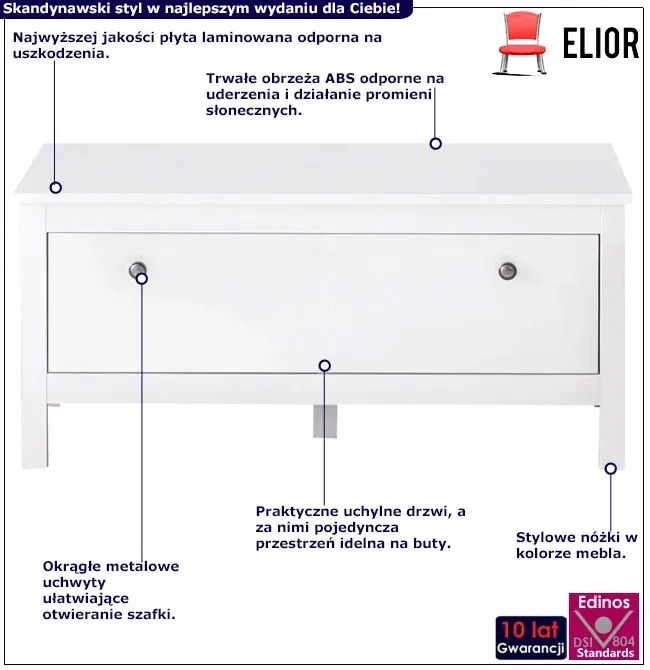 Skandynawski styl w najlepszym wydaniu dla Ciebie!

ELIOR

Najwyższej jakości płyta laminowana odporna na uszkodzenia.

Trwałe obrzeża ABS odporne na uderzenia i działanie promieni słonecznych.

Praktyczne uchylne drzwi, a za nimi pojedyncza przestrzeń idelna na buty.

Stylowe nóżki w kolorze mebla.

Okrągłe metalowe uchwyty ułatwiające otwieranie szafki.

10 lat Gwarancji

Edinos DSI 804 Standards